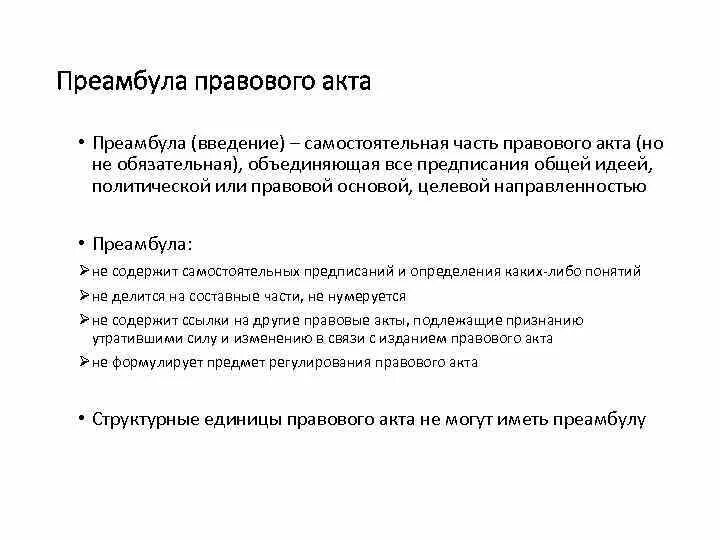 Преамбула правового акта

• Преамбула (введение) – самостоятельная часть правового акта (но не обязательная), объединяющая все предписания общей идеей, политической или правовой основой, целевой направленностью

• Преамбула:
➢не содержит самостоятельных предписаний и определения каких-либо понятий
➢не делится на составные части, не нумеруется
➢не содержит ссылки на другие правовые акты, подлежащие признанию утратившими силу и изменению в связи с изданием правового акта
➢не формулирует предмет регулирования правового акта

• Структурные единицы правового акта не могут иметь преамбулу